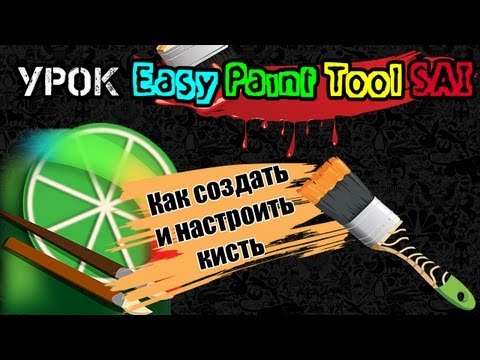 УРОК Easy Paint Tool SAI

Как создать и настроить кисть